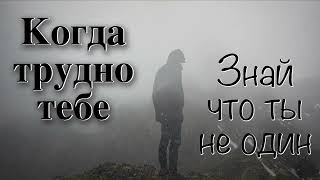 Когда трудно тебе

Знай что ты не один